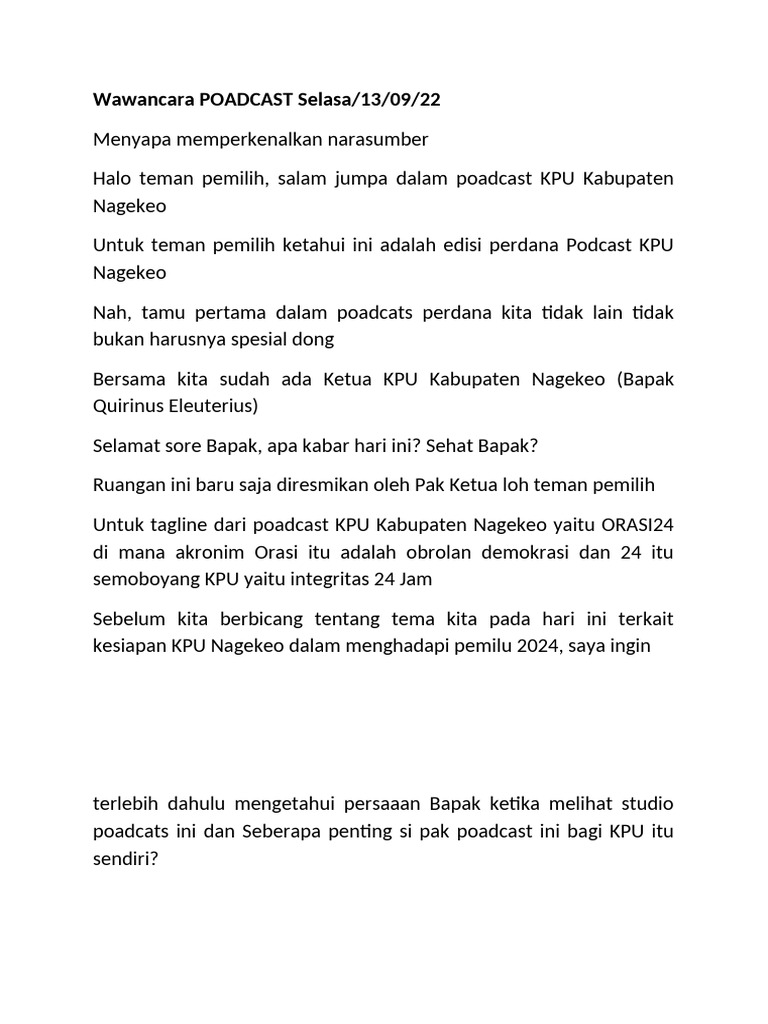 **Wawancara POADCAST Selasa/13/09/22**

Menyapa memperkenalkan narasumber

Halo teman pemilih, salam jumpa dalam poadcast KPU Kabupaten Nagekeo

Untuk teman pemilih ketahui ini adalah edisi perdana Podcast KPU Nagekeo

Nah, tamu pertama dalam poadcats perdana kita tidak lain tidak bukan harusnya spesial dong

Bersama kita sudah ada Ketua KPU Kabupaten Nagekeo (Bapak Quirinus Eleuterius)

Selamat sore Bapak, apa kabar hari ini? Sehat Bapak?

Ruangan ini baru saja diresmikan oleh Pak Ketua loh teman pemilih

Untuk tagline dari poadcast KPU Kabupaten Nagekeo yaitu ORASI24 di mana akronim Orasi itu adalah obrolan demokrasi dan 24 itu semoboyang KPU yaitu integritas 24 Jam

Sebelum kita berbicang tentang tema kita pada hari ini terkait kesiapan KPU Nagekeo dalam menghadapi pemilu 2024, saya ingin

terlebih dahulu mengetahui persaaan Bapak ketika melihat studio poadcats ini dan Seberapa penting si pak poadcast ini bagi KPU itu sendiri?